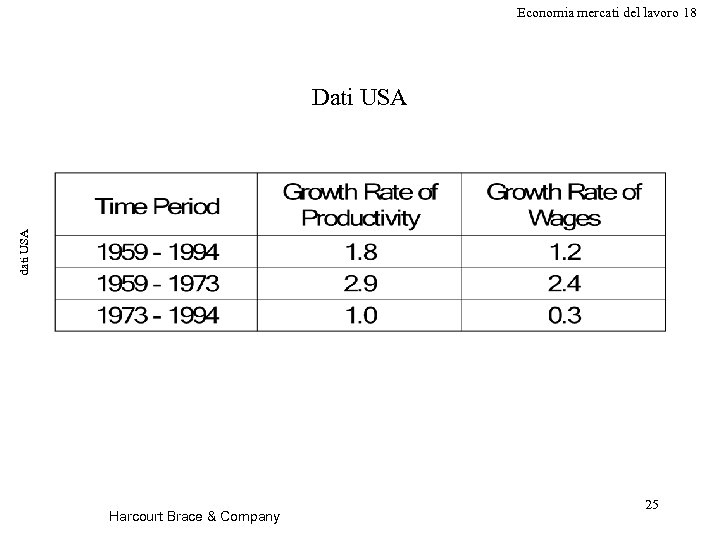 Economia mercati del lavoro 18

Dati USA

dati USA

| Time Period | Growth Rate of Productivity | Growth Rate of Wages |
|---|---|---|
| 1959 - 1994 | 1.8 | 1.2 |
| 1959 - 1973 | 2.9 | 2.4 |
| 1973 - 1994 | 1.0 | 0.3 |

25

Harcourt Brace & Company